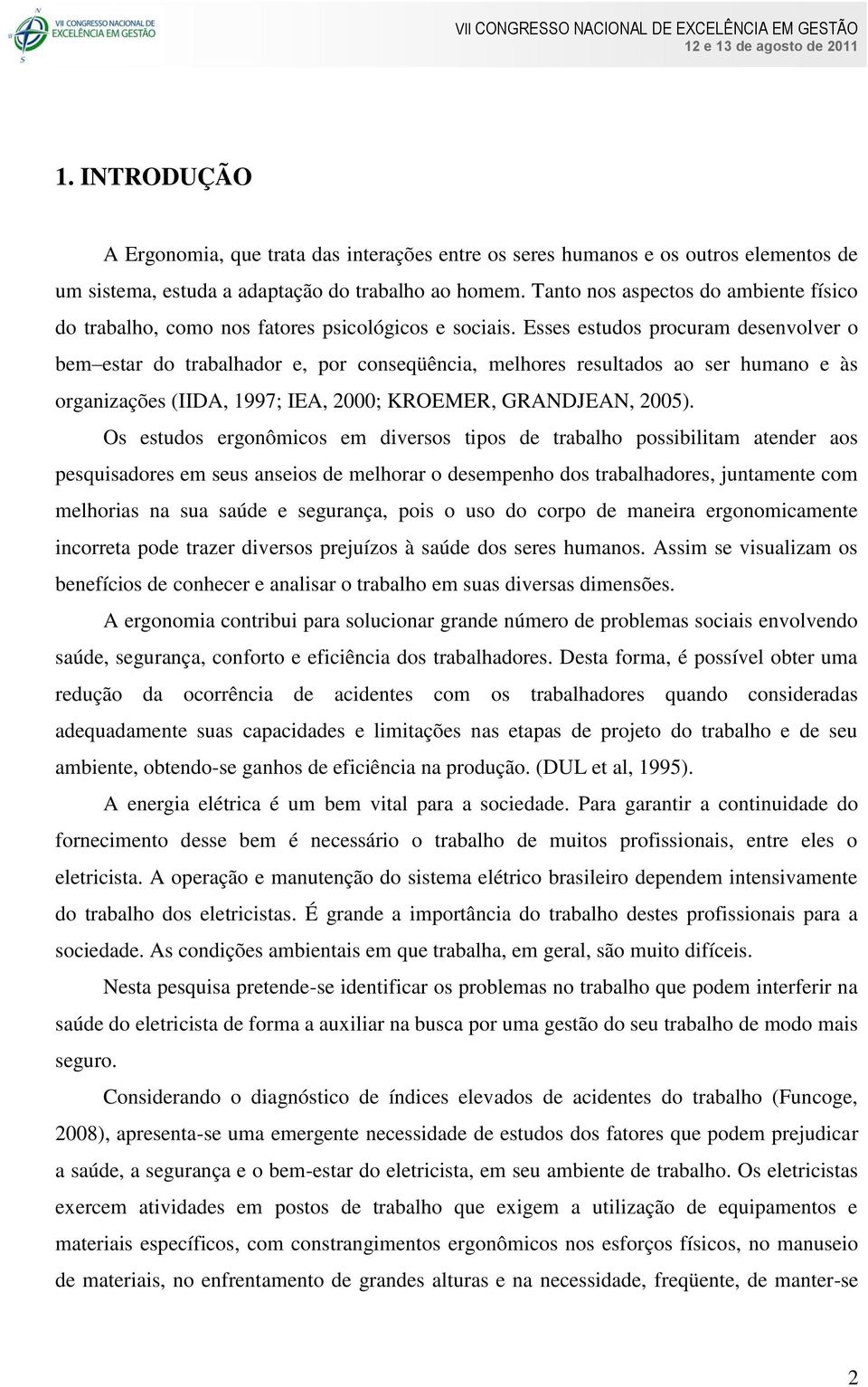 VII CONGRESSO NACIONAL DE EXCELÊNCIA EM GESTÃO

VII CONGRESSO NACIONAL DE EXCELÊNCIA EM GESTÃO
12 e 13 de agosto de 2011

1. INTRODUÇÃO

A Ergonomia, que trata das interações entre os seres humanos e os outros elementos de um sistema, estuda a adaptação do trabalho ao homem. Tanto nos aspectos do ambiente físico do trabalho, como nos fatores psicológicos e sociais. Esses estudos procuram desenvolver o bem–estar do trabalhador e, por conseqüência, melhores resultados ao ser humano e às organizações (IIDA, 1997; IEA, 2000; KROEMER, GRANDJEAN, 2005).

Os estudos ergonômicos em diversos tipos de trabalho possibilitam atender aos pesquisadores em seus anseios de melhorar o desempenho dos trabalhadores, juntamente com melhorias na sua saúde e segurança, pois o uso do corpo de maneira ergonomicamente incorreta pode trazer diversos prejuízos à saúde dos seres humanos. Assim se visualizam os benefícios de conhecer e analisar o trabalho em suas diversas dimensões.

A ergonomia contribui para solucionar grande número de problemas sociais envolvendo saúde, segurança, conforto e eficiência dos trabalhadores. Desta forma, é possível obter uma redução da ocorrência de acidentes com os trabalhadores quando consideradas adequadamente suas capacidades e limitações nas etapas de projeto do trabalho e de seu ambiente, obtendo-se ganhos de eficiência na produção. (DUL et al, 1995).

A energia elétrica é um bem vital para a sociedade. Para garantir a continuidade do fornecimento desse bem é necessário o trabalho de muitos profissionais, entre eles o eletricista. A operação e manutenção do sistema elétrico brasileiro dependem intensivamente do trabalho dos eletricistas. É grande a importância do trabalho destes profissionais para a sociedade. As condições ambientais em que trabalha, em geral, são muito difíceis.

Nesta pesquisa pretende-se identificar os problemas no trabalho que podem interferir na saúde do eletricista de forma a auxiliar na busca por uma gestão do seu trabalho de modo mais seguro.

Considerando o diagnóstico de índices elevados de acidentes do trabalho (Funcoge, 2008), apresenta-se uma emergente necessidade de estudos dos fatores que podem prejudicar a saúde, a segurança e o bem-estar do eletricista, em seu ambiente de trabalho. Os eletricistas exercem atividades em postos de trabalho que exigem a utilização de equipamentos e materiais específicos, com constrangimentos ergonômicos nos esforços físicos, no manuseio de materiais, no enfrentamento de grandes alturas e na necessidade, freqüente, de manter-se

2